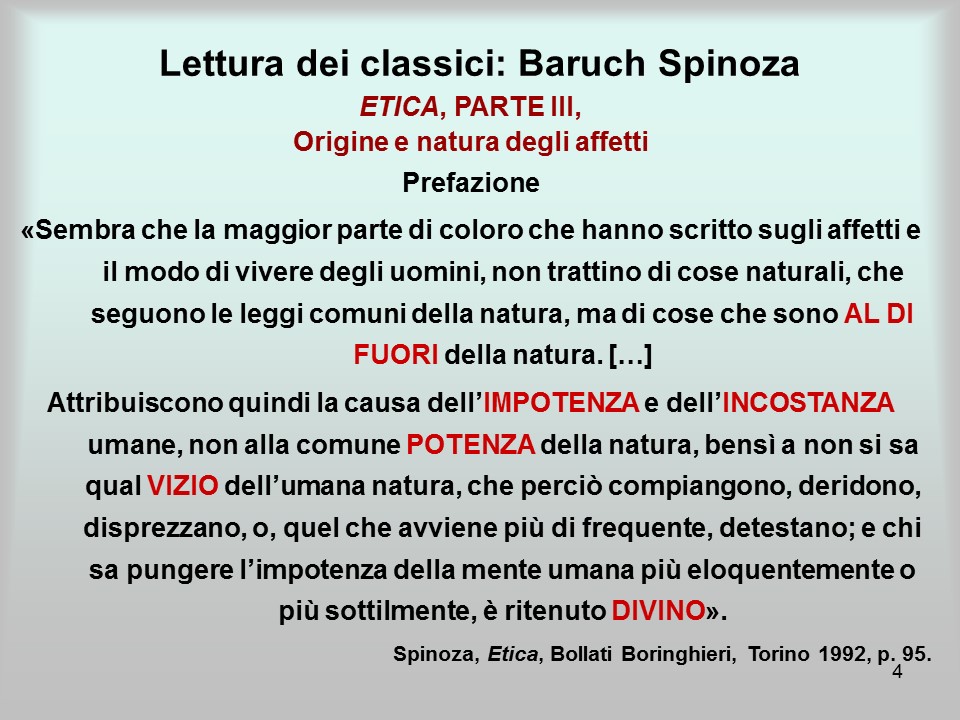 Lettura dei classici: Baruch Spinoza

ETICA, PARTE III,
Origine e natura degli affetti

Prefazione

«Sembra che la maggior parte di coloro che hanno scritto sugli affetti e il modo di vivere degli uomini, non trattino di cose naturali, che seguono le leggi comuni della natura, ma di cose che sono AL DI FUORI della natura. […]

Attribuiscono quindi la causa dell'IMPOTENZA e dell'INCOSTANZA umane, non alla comune POTENZA della natura, bensì a non si sa qual VIZIO dell'umana natura, che perciò compiangono, deridono, disprezzano, o, quel che avviene più di frequente, detestano; e chi sa pungere l'impotenza della mente umana più eloquentemente o più sottilmente, è ritenuto DIVINO».

Spinoza, Etica, Bollati Boringhieri, Torino 1992, p. 95.

4